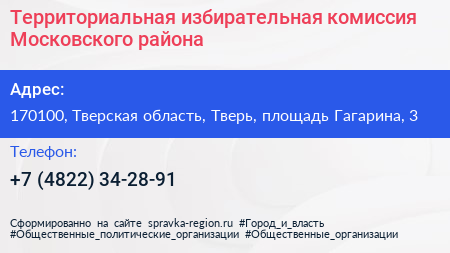 Территориальная избирательная комиссия Московского района

Адрес:

170100, Тверская область, Тверь, площадь Гагарина, 3

Телефон:

+7 (4822) 34-28-91

Сформированно на сайте spravka-region.ru #Город_и_власть #Общественные_политические_организации #Общественные_организации